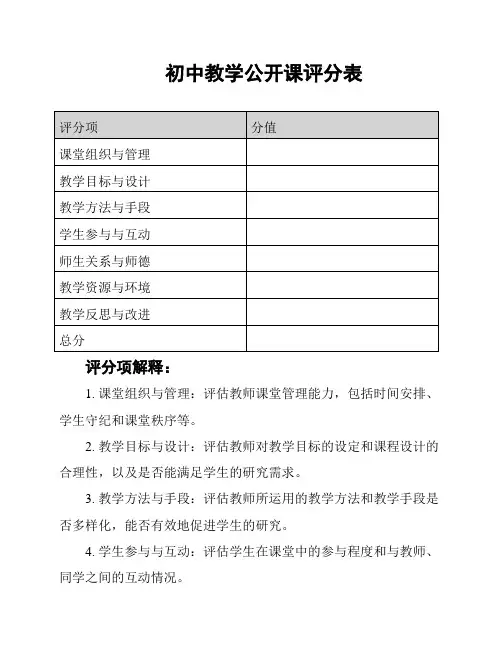 初中教学公开课评分表

| 评分项 | 分值 |
|---|---|
| 课堂组织与管理 | |
| 教学目标与设计 | |
| 教学方法与手段 | |
| 学生参与与互动 | |
| 师生关系与师德 | |
| 教学资源与环境 | |
| 教学反思与改进 | |
| 总分 | |

评分项解释：

1. 课堂组织与管理：评估教师课堂管理能力，包括时间安排、学生守纪和课堂秩序等。

2. 教学目标与设计：评估教师对教学目标的设定和课程设计的合理性，以及是否能满足学生的研究需求。

3. 教学方法与手段：评估教师所运用的教学方法和教学手段是否多样化，能否有效地促进学生的研究。

4. 学生参与与互动：评估学生在课堂中的参与程度和与教师、同学之间的互动情况。